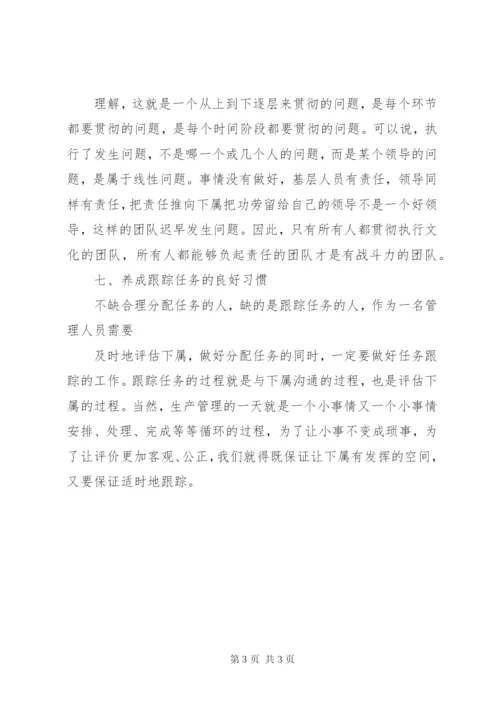 理解，这就是一个从上到下逐层来贯彻的问题，是每个环节都要贯彻的问题，是每个时间阶段都要贯彻的问题。可以说，执行了发生问题，不是哪一个或几个人的问题，而是某个领导的问题，是属于线性问题。事情没有做好，基层人员有责任，领导同样有责任，把责任推向下属把功劳留给自己的领导不是一个好领导，这样的团队迟早发生问题。因此，只有所有人都贯彻执行文化的团队，所有人都能够负起责任的团队才是有战斗力的团队。

七、养成跟踪任务的良好习惯

不缺合理分配任务的人，缺的是跟踪任务的人，作为一名管理人员需要

及时地评估下属，做好分配任务的同时，一定要做好任务跟踪的工作。跟踪任务的过程就是与下属沟通的过程，也是评估下属的过程。当然，生产管理的一天就是一个小事情又一个小事情安排、处理、完成等等循环的过程，为了让小事不变成琐事，为了让评价更加客观、公正，我们就得既保证让下属有发挥的空间，又要保证适时地跟踪。

第 3 页 共 3 页